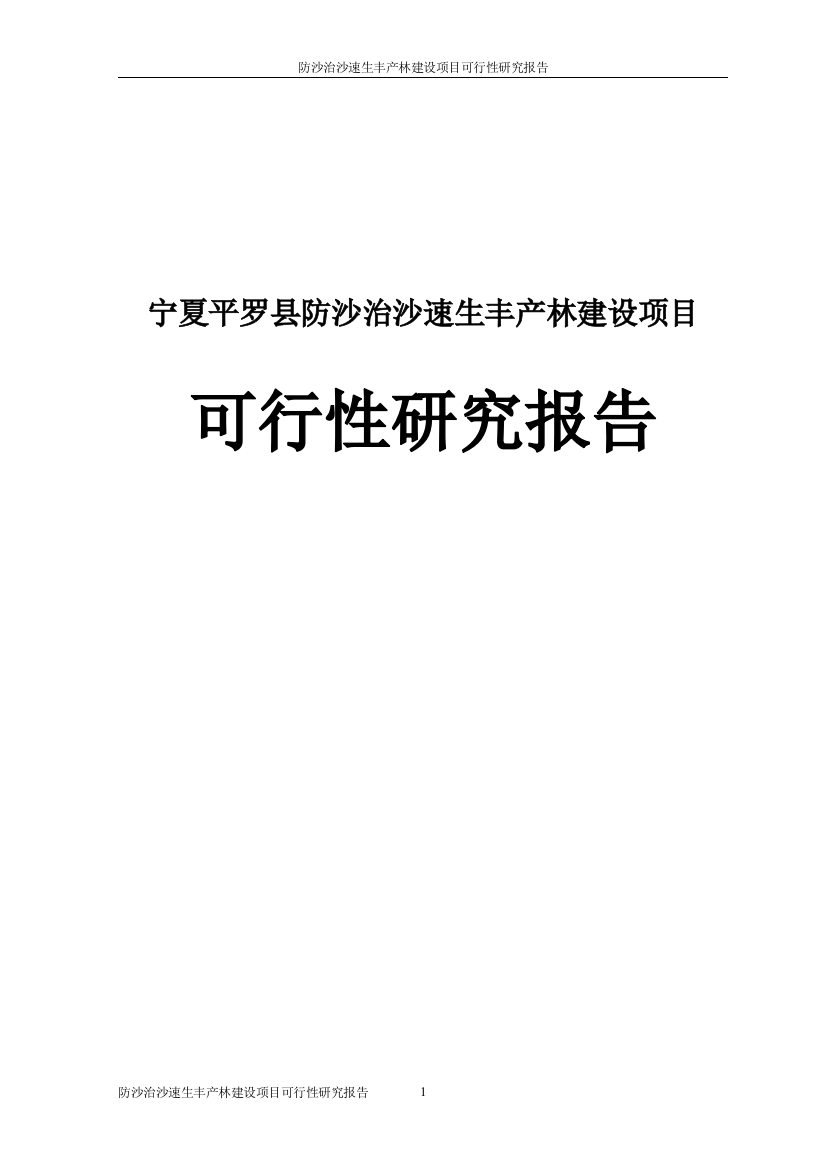 防沙治沙速生丰产林建设项目可行性研究报告

宁夏平罗县防沙治沙速生丰产林建设项目

可行性研究报告

防沙治沙速生丰产林建设项目可行性研究报告 1